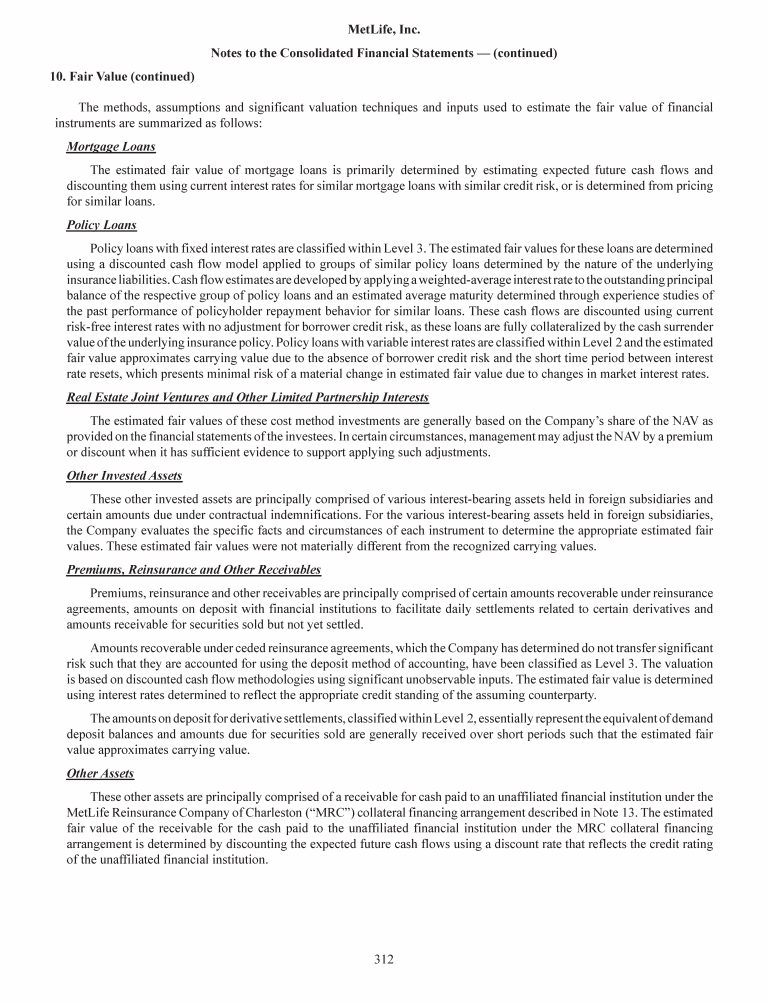 MetLife, Inc.

Notes to the Consolidated Financial Statements — (continued)

10. Fair Value (continued)

The methods, assumptions and significant valuation techniques and inputs used to estimate the fair value of financial instruments are summarized as follows:

Mortgage Loans

The estimated fair value of mortgage loans is primarily determined by estimating expected future cash flows and discounting them using current interest rates for similar mortgage loans with similar credit risk, or is determined from pricing for similar loans.

Policy Loans

Policy loans with fixed interest rates are classified within Level 3. The estimated fair values for these loans are determined using a discounted cash flow model applied to groups of similar policy loans determined by the nature of the underlying insurance liabilities. Cash flow estimates are developed by applying a weighted-average interest rate to the outstanding principal balance of the respective group of policy loans and an estimated average maturity determined through experience studies of the past performance of policyholder repayment behavior for similar loans. These cash flows are discounted using current risk-free interest rates with no adjustment for borrower credit risk, as these loans are fully collateralized by the cash surrender value of the underlying insurance policy. Policy loans with variable interest rates are classified within Level 2 and the estimated fair value approximates carrying value due to the absence of borrower credit risk and the short time period between interest rate resets, which presents minimal risk of a material change in estimated fair value due to changes in market interest rates.

Real Estate Joint Ventures and Other Limited Partnership Interests

The estimated fair values of these cost method investments are generally based on the Company's share of the NAV as provided on the financial statements of the investees. In certain circumstances, management may adjust the NAV by a premium or discount when it has sufficient evidence to support applying such adjustments.

Other Invested Assets

These other invested assets are principally comprised of various interest-bearing assets held in foreign subsidiaries and certain amounts due under contractual indemnifications. For the various interest-bearing assets held in foreign subsidiaries, the Company evaluates the specific facts and circumstances of each instrument to determine the appropriate estimated fair values. These estimated fair values were not materially different from the recognized carrying values.

Premiums, Reinsurance and Other Receivables

Premiums, reinsurance and other receivables are principally comprised of certain amounts recoverable under reinsurance agreements, amounts on deposit with financial institutions to facilitate daily settlements related to certain derivatives and amounts receivable for securities sold but not yet settled.

Amounts recoverable under ceded reinsurance agreements, which the Company has determined do not transfer significant risk such that they are accounted for using the deposit method of accounting, have been classified as Level 3. The valuation is based on discounted cash flow methodologies using significant unobservable inputs. The estimated fair value is determined using interest rates determined to reflect the appropriate credit standing of the assuming counterparty.

The amounts on deposit for derivative settlements, classified within Level 2, essentially represent the equivalent of demand deposit balances and amounts due for securities sold are generally received over short periods such that the estimated fair value approximates carrying value.

Other Assets

These other assets are principally comprised of a receivable for cash paid to an unaffiliated financial institution under the MetLife Reinsurance Company of Charleston ("MRC") collateral financing arrangement described in Note 13. The estimated fair value of the receivable for the cash paid to the unaffiliated financial institution under the MRC collateral financing arrangement is determined by discounting the expected future cash flows using a discount rate that reflects the credit rating of the unaffiliated financial institution.

312